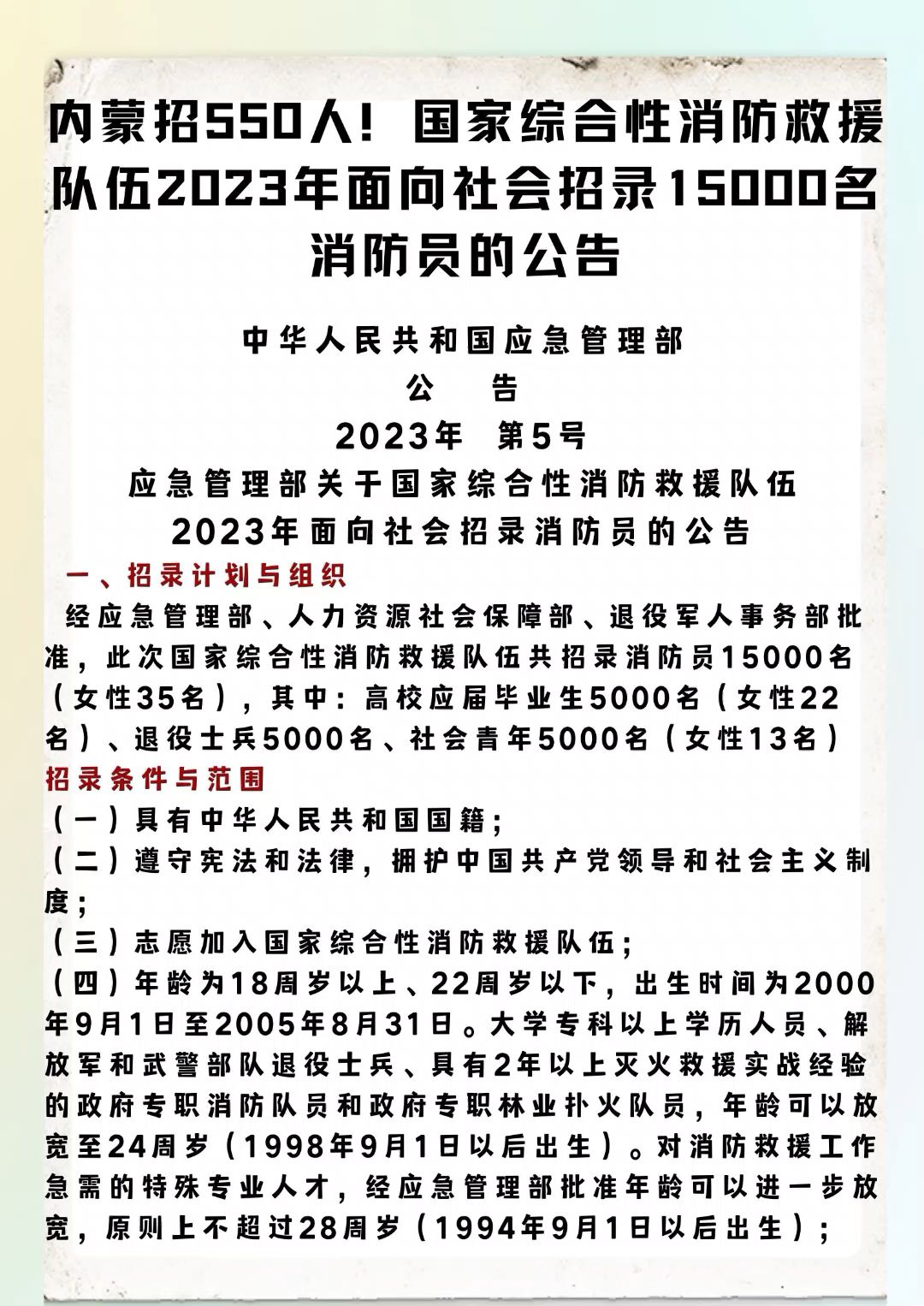 内蒙招550人！国家综合性消防救援队伍2023年面向社会招录15000名消防员的公告

中华人民共和国应急管理部

公　告

2023年　第5号

应急管理部关于国家综合性消防救援队伍2023年面向社会招录消防员的公告

一、招录计划与组织

经应急管理部、人力资源社会保障部、退役军人事务部批准，此次国家综合性消防救援队伍共招录消防员15000名（女性35名），其中：高校应届毕业生5000名（女性22名）、退役士兵5000名、社会青年5000名（女性13名）

招录条件与范围

（一）具有中华人民共和国国籍；

（二）遵守宪法和法律，拥护中国共产党领导和社会主义制度；

（三）志愿加入国家综合性消防救援队伍；

（四）年龄为18周岁以上、22周岁以下，出生时间为2000年9月1日至2005年8月31日。大学专科以上学历人员、解放军和武警部队退役士兵、具有2年以上灭火救援实战经验的政府专职消防队员和政府专职林业扑火队员，年龄可以放宽至24周岁（1998年9月1日以后出生）。对消防救援工作急需的特殊专业人才，经应急管理部批准年龄可以进一步放宽，原则上不超过28周岁（1994年9月1日以后出生）；